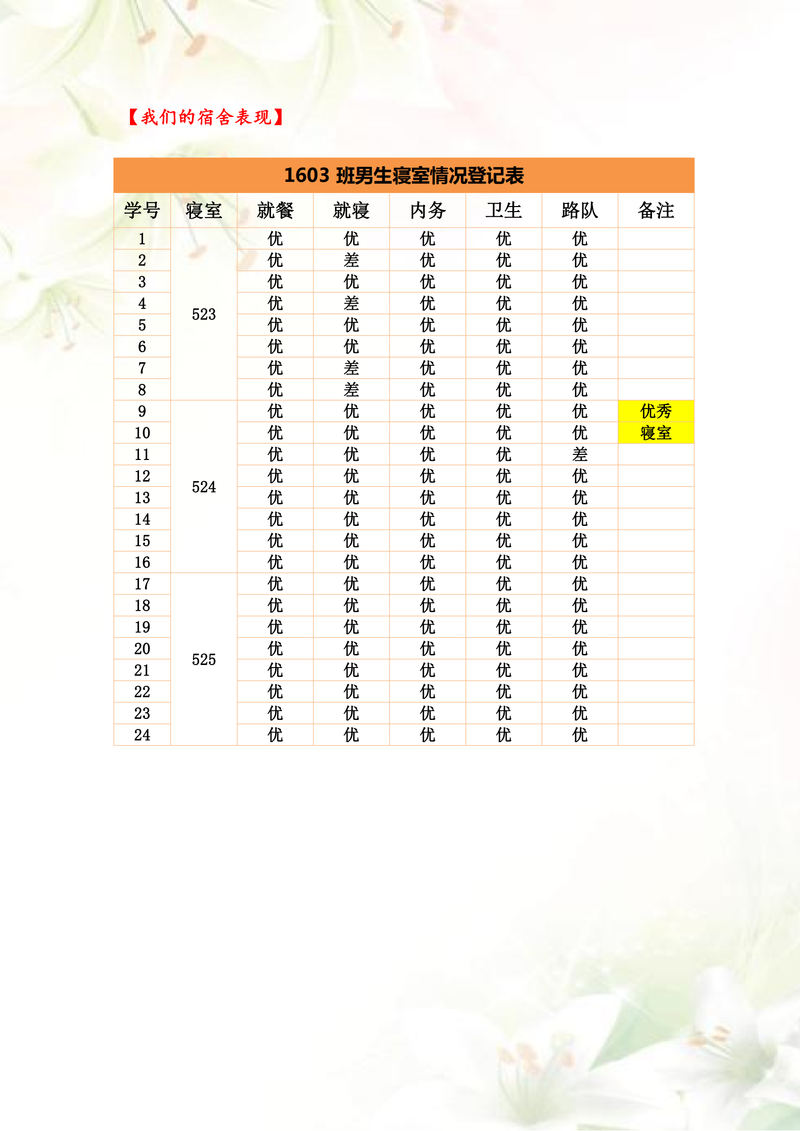 【我们的宿舍表现】

1603 班男生寝室情况登记表

| 学号 | 寝室 | 就餐 | 就寝 | 内务 | 卫生 | 路队 | 备注 |
|---|---|---|---|---|---|---|---|
| 1 | 523 | 优 | 优 | 优 | 优 | 优 | |
| 2 | | 优 | 差 | 优 | 优 | 优 | |
| 3 | | 优 | 优 | 优 | 优 | 优 | |
| 4 | | 优 | 差 | 优 | 优 | 优 | |
| 5 | | 优 | 优 | 优 | 优 | 优 | |
| 6 | | 优 | 优 | 优 | 优 | 优 | |
| 7 | | 优 | 差 | 优 | 优 | 优 | |
| 8 | | 优 | 差 | 优 | 优 | 优 | |
| 9 | 524 | 优 | 优 | 优 | 优 | 优 | 优秀 |
| 10 | | 优 | 优 | 优 | 优 | 优 | 寝室 |
| 11 | | 优 | 优 | 优 | 优 | 差 | |
| 12 | | 优 | 优 | 优 | 优 | 优 | |
| 13 | | 优 | 优 | 优 | 优 | 优 | |
| 14 | | 优 | 优 | 优 | 优 | 优 | |
| 15 | | 优 | 优 | 优 | 优 | 优 | |
| 16 | | 优 | 优 | 优 | 优 | 优 | |
| 17 | 525 | 优 | 优 | 优 | 优 | 优 | |
| 18 | | 优 | 优 | 优 | 优 | 优 | |
| 19 | | 优 | 优 | 优 | 优 | 优 | |
| 20 | | 优 | 优 | 优 | 优 | 优 | |
| 21 | | 优 | 优 | 优 | 优 | 优 | |
| 22 | | 优 | 优 | 优 | 优 | 优 | |
| 23 | | 优 | 优 | 优 | 优 | 优 | |
| 24 | | 优 | 优 | 优 | 优 | 优 | |